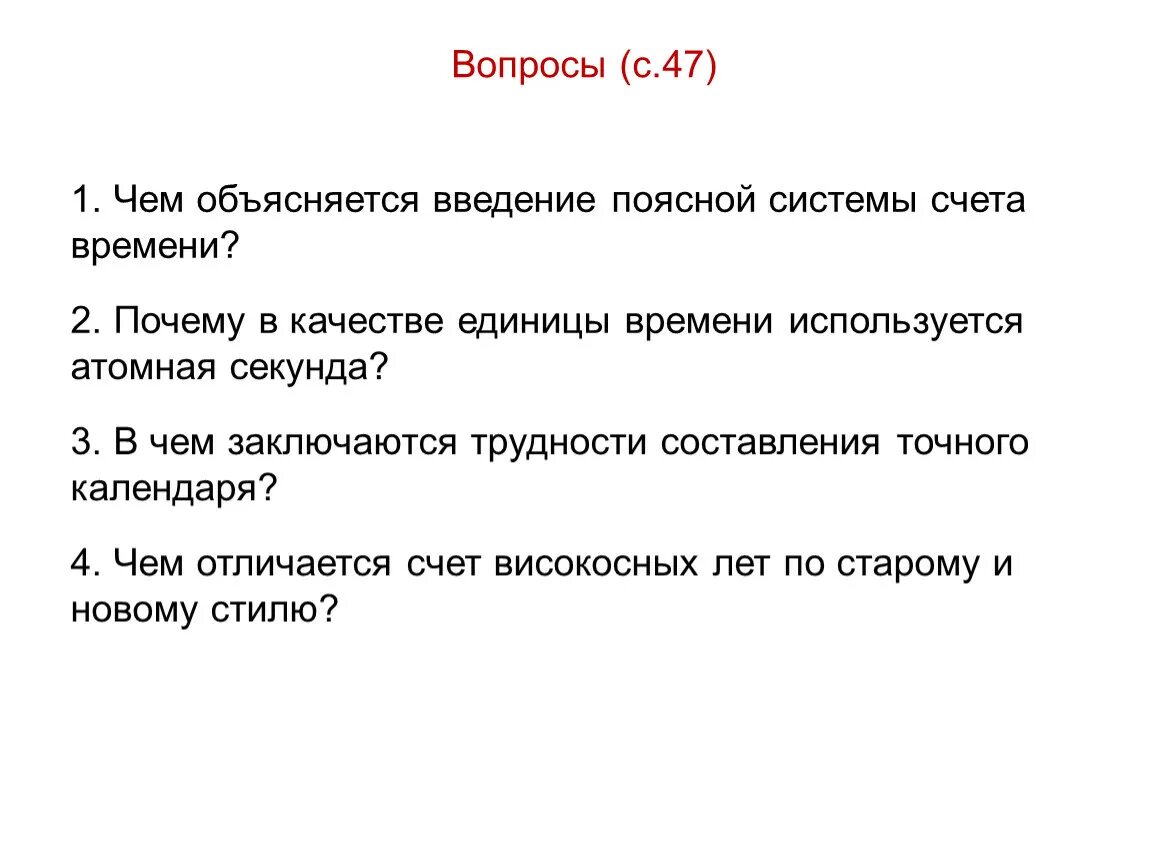 Вопросы (с.47)

1. Чем объясняется введение поясной системы счета времени?

2. Почему в качестве единицы времени используется атомная секунда?

3. В чем заключаются трудности составления точного календаря?

4. Чем отличается счет високосных лет по старому и новому стилю?